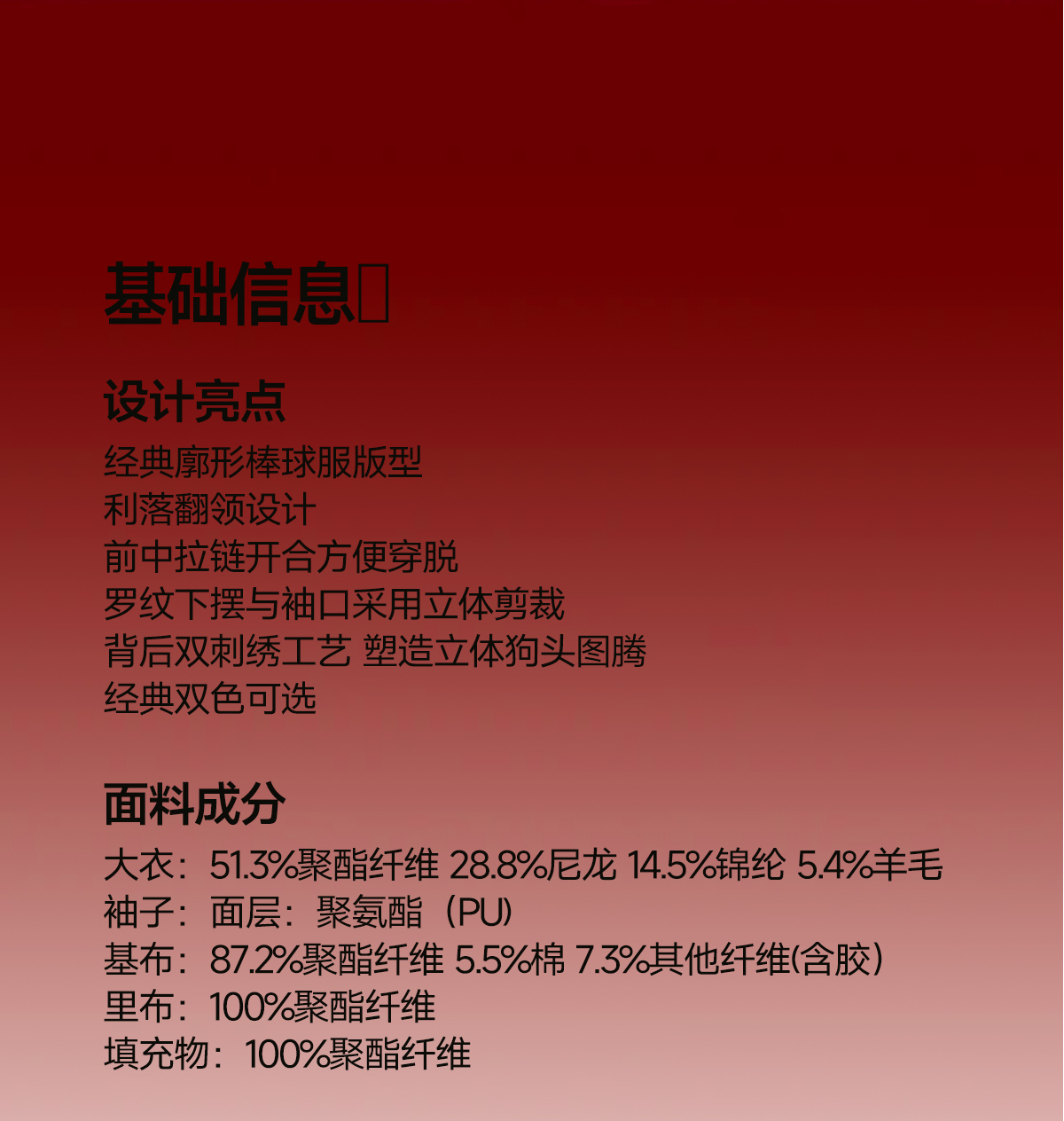 基础信息

设计亮点

经典廓形棒球服版型
利落翻领设计
前中拉链开合方便穿脱
罗纹下摆与袖口采用立体剪裁
背后双刺绣工艺 塑造立体狗头图腾
经典双色可选

面料成分

大衣：51.3%聚酯纤维 28.8%尼龙 14.5%锦纶 5.4%羊毛
袖子：面层：聚氨酯（PU）
基布：87.2%聚酯纤维 5.5%棉 7.3%其他纤维(含胶)
里布：100%聚酯纤维
填充物：100%聚酯纤维